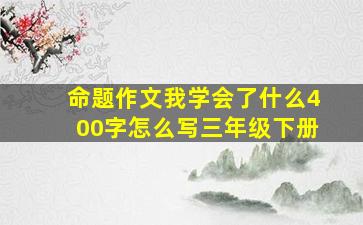 命题作文我学会了什么400字怎么写三年级下册